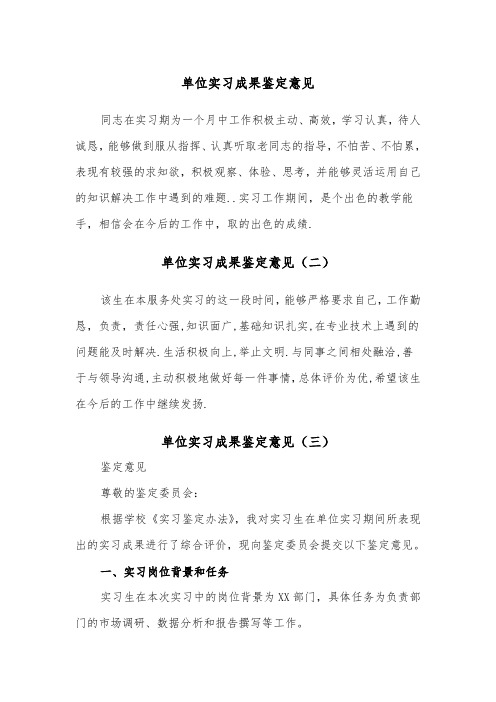 单位实习成果鉴定意见

同志在实习期为一个月中工作积极主动、高效，学习认真，待人诚恳，能够做到服从指挥、认真听取老同志的指导，不怕苦、不怕累，表现有较强的求知欲，积极观察、体验、思考，并能够灵活运用自己的知识解决工作中遇到的难题..实习工作期间，是个出色的教学能手，相信会在今后的工作中，取的出色的成绩.

单位实习成果鉴定意见（二）

该生在本服务处实习的这一段时间,能够严格要求自己，工作勤恳，负责，责任心强,知识面广,基础知识扎实,在专业技术上遇到的问题能及时解决.生活积极向上,举止文明.与同事之间相处融洽,善于与领导沟通,主动积极地做好每一件事情,总体评价为优,希望该生在今后的工作中继续发扬.

单位实习成果鉴定意见（三）

鉴定意见

尊敬的鉴定委员会：

根据学校《实习鉴定办法》，我对实习生在单位实习期间所表现出的实习成果进行了综合评价，现向鉴定委员会提交以下鉴定意见。

一、实习岗位背景和任务

实习生在本次实习中的岗位背景为XX部门，具体任务为负责部门的市场调研、数据分析和报告撰写等工作。